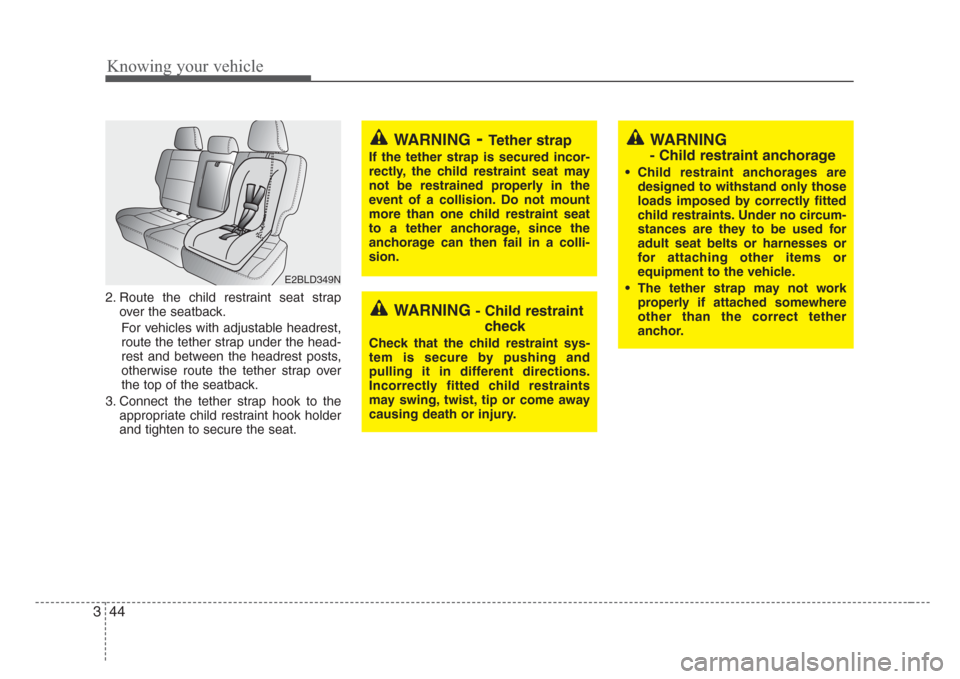 Knowing your vehicle

E2BLD349N

2. Route the child restraint seat strap over the seatback.

For vehicles with adjustable headrest, route the tether strap under the headrest and between the headrest posts, otherwise route the tether strap over the top of the seatback.

3. Connect the tether strap hook to the appropriate child restraint hook holder and tighten to secure the seat.

WARNING - Tether strap

If the tether strap is secured incorrectly, the child restraint seat may not be restrained properly in the event of a collision. Do not mount more than one child restraint seat to a tether anchorage, since the anchorage can then fail in a collision.

WARNING - Child restraint check

Check that the child restraint system is secure by pushing and pulling it in different directions. Incorrectly fitted child restraints may swing, twist, tip or come away causing death or injury.

WARNING - Child restraint anchorage

• Child restraint anchorages are designed to withstand only those loads imposed by correctly fitted child restraints. Under no circumstances are they to be used for adult seat belts or harnesses or for attaching other items or equipment to the vehicle.

• The tether strap may not work properly if attached somewhere other than the correct tether anchor.

3 44

carmanualsonline.info